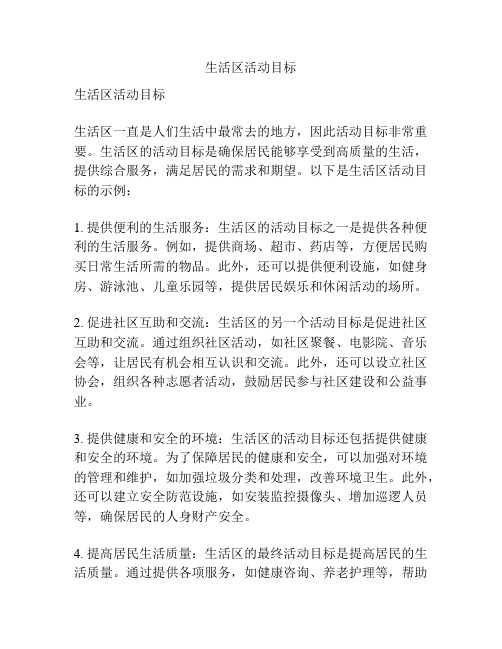 生活区活动目标

生活区活动目标

生活区一直是人们生活中最常去的地方，因此活动目标非常重要。生活区的活动目标是确保居民能够享受到高质量的生活，提供综合服务，满足居民的需求和期望。以下是生活区活动目标的示例：

1. 提供便利的生活服务：生活区的活动目标之一是提供各种便利的生活服务。例如，提供商场、超市、药店等，方便居民购买日常生活所需的物品。此外，还可以提供便利设施，如健身房、游泳池、儿童乐园等，提供居民娱乐和休闲活动的场所。

2. 促进社区互助和交流：生活区的另一个活动目标是促进社区互助和交流。通过组织社区活动，如社区聚餐、电影院、音乐会等，让居民有机会相互认识和交流。此外，还可以设立社区协会，组织各种志愿者活动，鼓励居民参与社区建设和公益事业。

3. 提供健康和安全的环境：生活区的活动目标还包括提供健康和安全的环境。为了保障居民的健康和安全，可以加强对环境的管理和维护，如加强垃圾分类和处理，改善环境卫生。此外，还可以建立安全防范设施，如安装监控摄像头、增加巡逻人员等，确保居民的人身财产安全。

4. 提高居民生活质量：生活区的最终活动目标是提高居民的生活质量。通过提供各项服务，如健康咨询、养老护理等，帮助